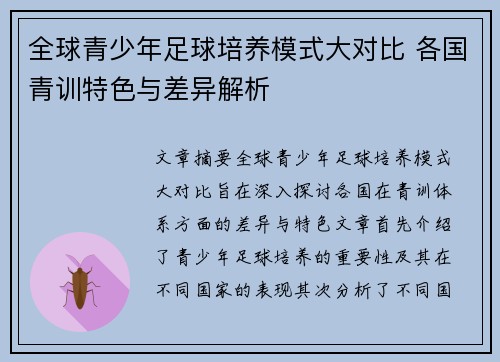 全球青少年足球培养模式大对比 各国青训特色与差异解析

文章摘要全球青少年足球培养模式大对比旨在深入探讨各国在青训体系方面的差异与特色文章首先介绍了青少年足球培养的重要性及其在不同国家的表现其次分析了不同国